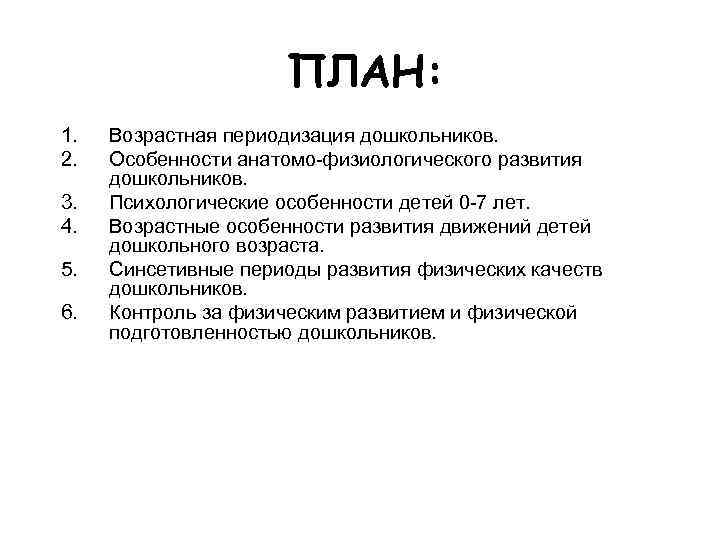 ПЛАН:

1. Возрастная периодизация дошкольников.
2. Особенности анатомо-физиологического развития дошкольников.
3. Психологические особенности детей 0-7 лет.
4. Возрастные особенности развития движений детей дошкольного возраста.
5. Синсетивные периоды развития физических качеств дошкольников.
6. Контроль за физическим развитием и физической подготовленностью дошкольников.